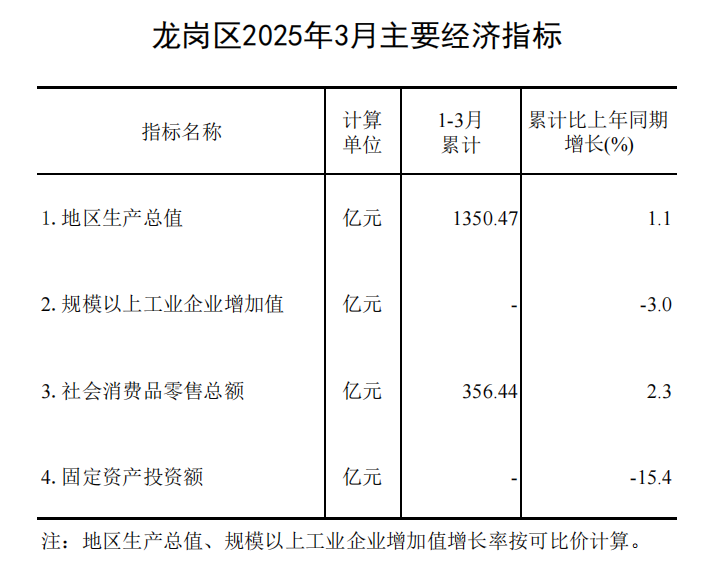 龙岗区2025年3月主要经济指标

| 指标名称 | 计算单位 | 1-3月累计 | 累计比上年同期增长(%) |
|---|---|---|---|
| 1. 地区生产总值 | 亿元 | 1350.47 | 1.1 |
| 2. 规模以上工业企业增加值 | 亿元 | - | -3.0 |
| 3. 社会消费品零售总额 | 亿元 | 356.44 | 2.3 |
| 4. 固定资产投资额 | 亿元 | - | -15.4 |

注：地区生产总值、规模以上工业企业增加值增长率按可比价计算。